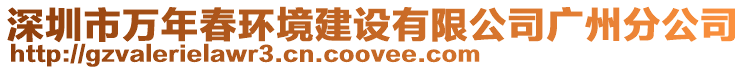 深圳市万年春环境建设有限公司广州分公司
http://gzvalerielawr3.cn.coovee.com